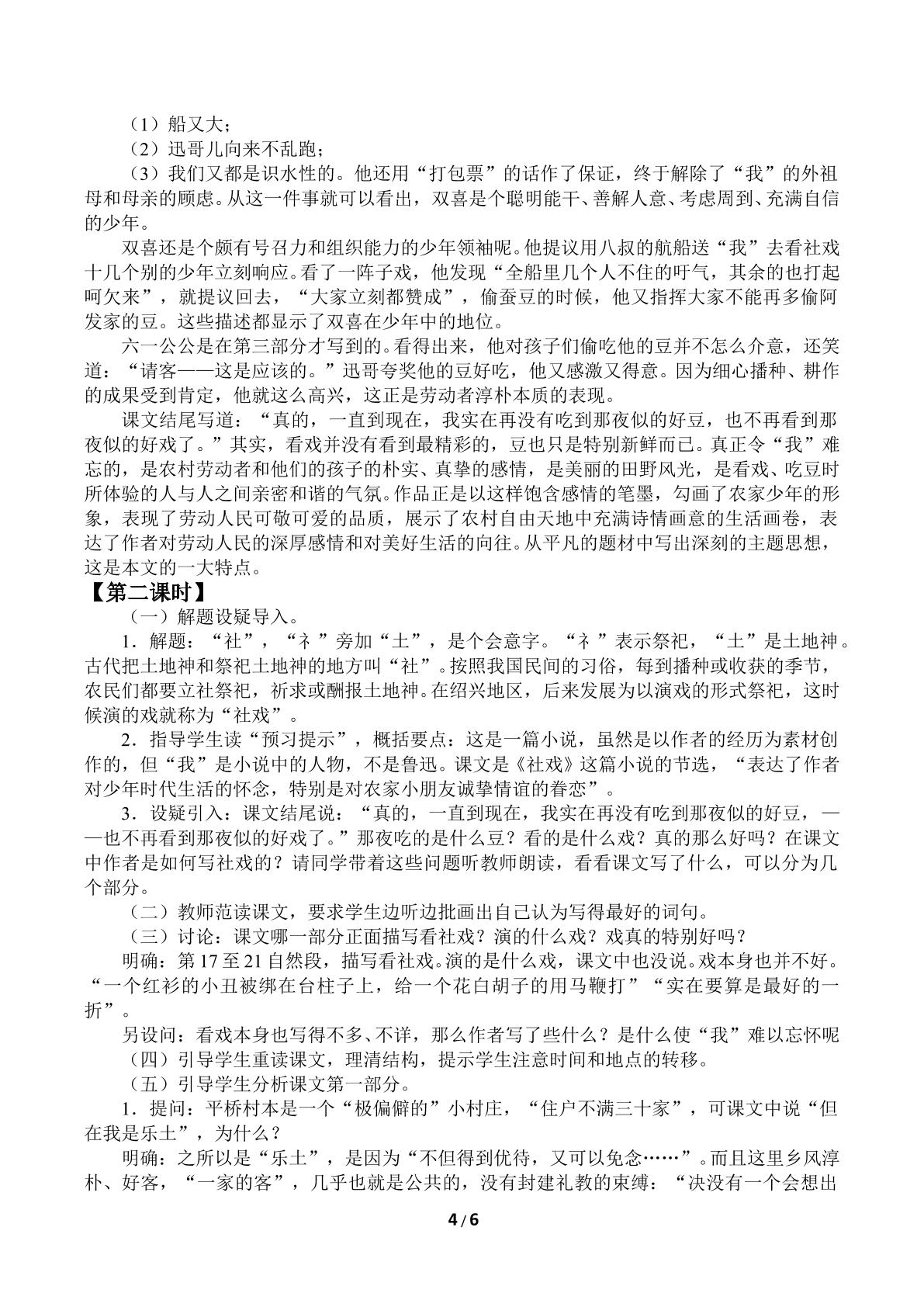 （1）船又大；

（2）迅哥儿向来不乱跑；

（3）我们又都是识水性的。他还用“打包票”的话作了保证，终于解除了“我”的外祖母和母亲的顾虑。从这一件事就可以看出，双喜是个聪明能干、善解人意、考虑周到、充满自信的少年。

双喜还是个颇有号召力和组织能力的少年领袖呢。他提议用八叔的航船送“我”去看社戏十几个别的少年立刻响应。看了一阵子戏，他发现“全船里几个人不住的吁气，其余的也打起呵欠来”，就提议回去，“大家立刻都赞成”，偷蚕豆的时候，他又指挥大家不能再多偷阿发家的豆。这些描述都显示了双喜在少年中的地位。

六一公公是在第三部分才写到的。看得出来，他对孩子们偷吃他的豆并不怎么介意，还笑道：“请客——这是应该的。”迅哥夸奖他的豆好吃，他又感激又得意。因为细心播种、耕作的成果受到肯定，他就这么高兴，这正是劳动者淳朴本质的表现。

课文结尾写道：“真的，一直到现在，我实在再没有吃到那夜似的好豆，也不再看到那夜似的好戏了。”其实，看戏并没有看到最精彩的，豆也只是特别新鲜而已。真正令“我”难忘的，是农村劳动者和他们的孩子的朴实、真挚的感情，是美丽的田野风光，是看戏、吃豆时所体验的人与人之间亲密和谐的气氛。作品正是以这样饱含感情的笔墨，勾画了农家少年的形象，表现了劳动人民可敬可爱的品质，展示了农村自由天地中充满诗情画意的生活画卷，表达了作者对劳动人民的深厚感情和对美好生活的向往。从平凡的题材中写出深刻的主题思想，这是本文的一大特点。

【第二课时】

（一）解题设疑导入。

1．解题：“社”，“礻”旁加“土”，是个会意字。“礻”表示祭祀，“土”是土地神。古代把土地神和祭祀土地神的地方叫“社”。按照我国民间的习俗，每到播种或收获的季节，农民们都要立社祭祀，祈求或酬报土地神。在绍兴地区，后来发展为以演戏的形式祭祀，这时候演的戏就称为“社戏”。

2．指导学生读“预习提示”，概括要点：这是一篇小说，虽然是以作者的经历为素材创作的，但“我”是小说中的人物，不是鲁迅。课文是《社戏》这篇小说的节选，“表达了作者对少年时代生活的怀念，特别是对农家小朋友诚挚情谊的眷恋”。

3．设疑引入：课文结尾说：“真的，一直到现在，我实在再没有吃到那夜似的好豆，——也不再看到那夜似的好戏了。”那夜吃的是什么豆？看的是什么戏？真的那么好吗？在课文中作者是如何写社戏的？请同学带着这些问题听教师朗读，看看课文写了什么，可以分为几个部分。

（二）教师范读课文，要求学生边听边批画出自己认为写得最好的词句。

（三）讨论：课文哪一部分正面描写看社戏？演的什么戏？戏真的特别好吗？

明确：第17至21自然段，描写看社戏。演的是什么戏，课文中也没说。戏本身也并不好。“一个红衫的小丑被绑在台柱子上，给一个花白胡子的用马鞭打”“实在要算是最好的一折”。

另设问：看戏本身也写得不多、不详，那么作者写了些什么？是什么使“我”难以忘怀呢

（四）引导学生重读课文，理清结构，提示学生注意时间和地点的转移。

（五）引导学生分析课文第一部分。

1．提问：平桥村本是一个“极偏僻的”小村庄，“住户不满三十家”，可课文中说“但在我是乐土”，为什么？

明确：之所以是“乐土”，是因为“不但得到优待，又可以免念……”。而且这里乡风淳朴、好客，“一家的客”，几乎也就是公共的，没有封建礼教的束缚：“决没有一个会想出

4/6